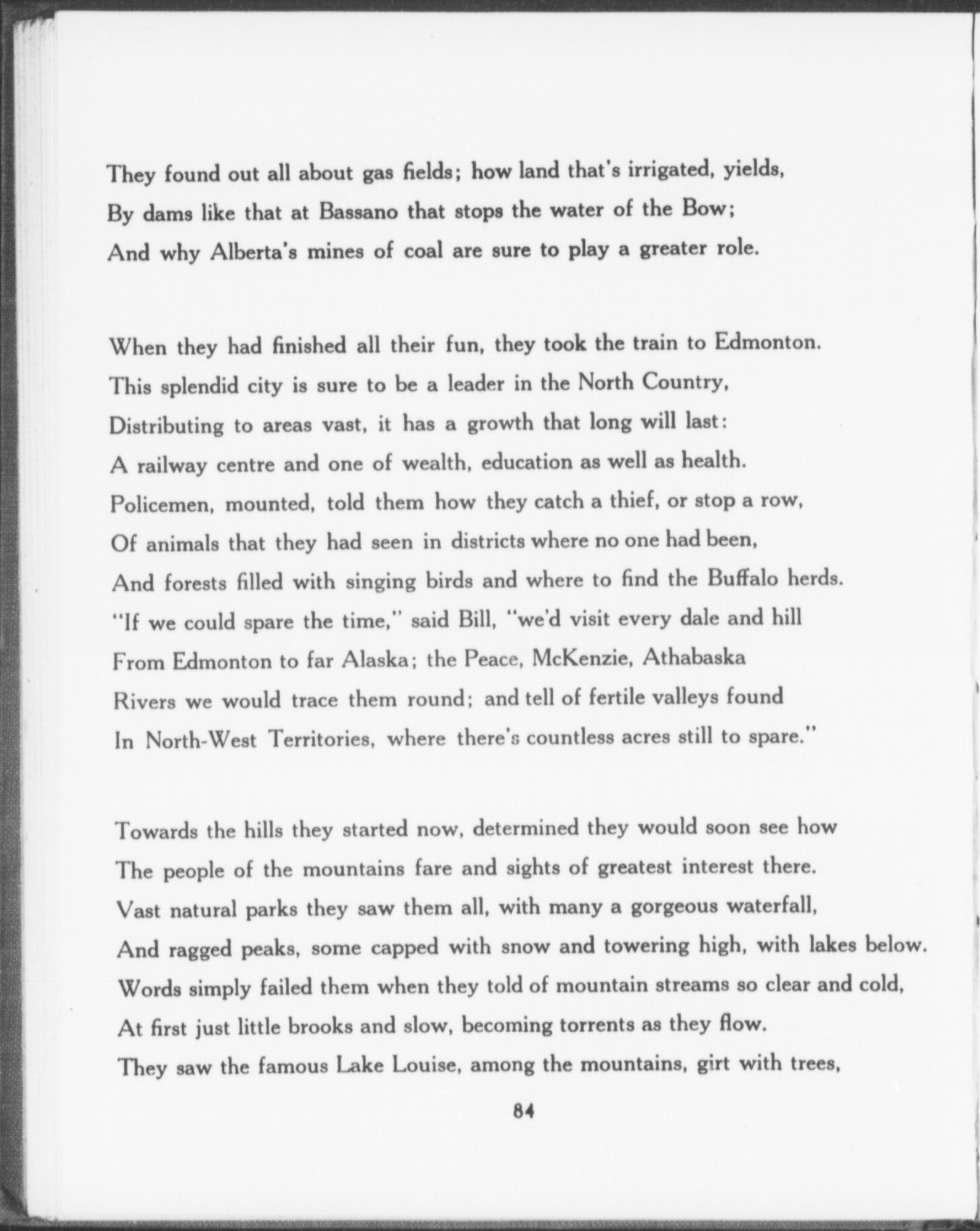 They found out all about gas fields; how land that's irrigated, yields,
By dams like that at Bassano that stops the water of the Bow;
And why Alberta's mines of coal are sure to play a greater role.

When they had finished all their fun, they took the train to Edmonton.
This splendid city is sure to be a leader in the North Country,
Distributing to areas vast, it has a growth that long will last:
A railway centre and one of wealth, education as well as health.
Policemen, mounted, told them how they catch a thief, or stop a row,
Of animals that they had seen in districts where no one had been,
And forests filled with singing birds and where to find the Buffalo herds.
"If we could spare the time," said Bill, "we'd visit every dale and hill
From Edmonton to far Alaska; the Peace, McKenzie, Athabaska
Rivers we would trace them round; and tell of fertile valleys found
In North-West Territories, where there's countless acres still to spare."

Towards the hills they started now, determined they would soon see how
The people of the mountains fare and sights of greatest interest there.
Vast natural parks they saw them all, with many a gorgeous waterfall,
And ragged peaks, some capped with snow and towering high, with lakes below.
Words simply failed them when they told of mountain streams so clear and cold,
At first just little brooks and slow, becoming torrents as they flow.
They saw the famous Lake Louise, among the mountains, girt with trees,

84